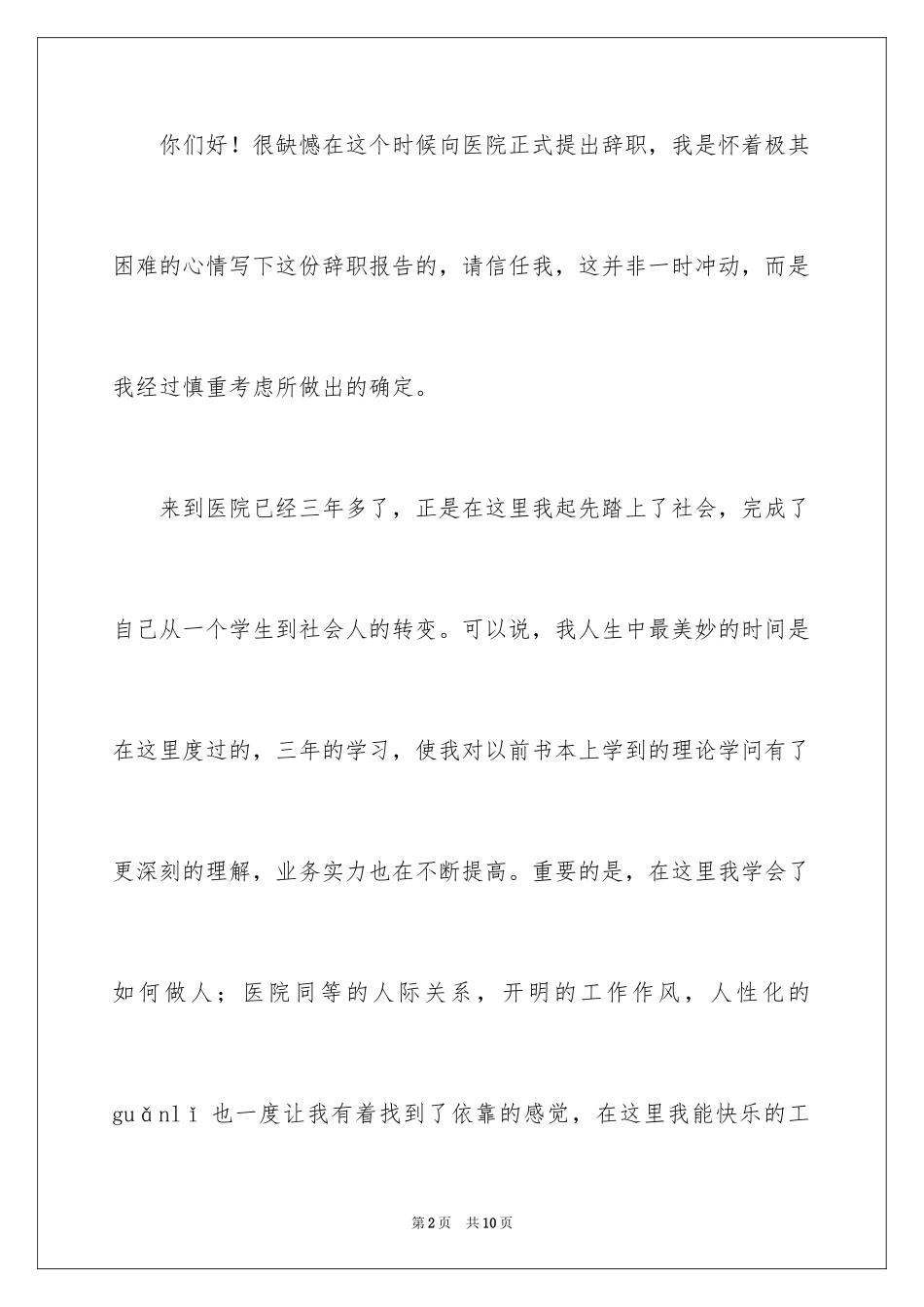 你们好！很缺憾在这个时候向医院正式提出辞职，我是怀着极其困难的心情写下这份辞职报告的，请信任我，这并非一时冲动，而是我经过慎重考虑所做出的确定。

来到医院已经三年多了，正是在这里我起先踏上了社会，完成了自己从一个学生到社会人的转变。可以说，我人生中最美妙的时间是在这里度过的，三年的学习，使我对以前书本上学到的理论学问有了更深刻的理解，业务实力也在不断提高。重要的是，在这里我学会了如何做人；医院同等的人际关系，开明的工作作风，人性化的guǎnlǐ 也一度让我有着找到了依靠的感觉，在这里我能快乐的工

第2页 共10页